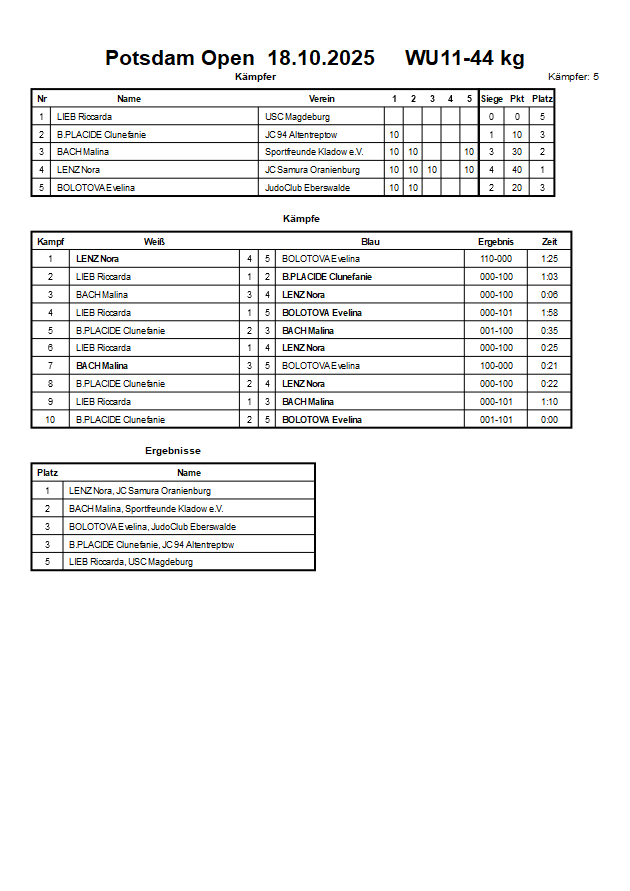 Potsdam Open 18.10.2025 WU11-44 kg

Kämpfer

Kämpfer: 5

| Nr | Name | Verein | 1 | 2 | 3 | 4 | 5 | Siege | Pkt | Platz |
|---|---|---|---|---|---|---|---|---|---|---|
| 1 | LIEB Riccarda | USC Magdeburg | | | | | | 0 | 0 | 5 |
| 2 | B.PLACIDE Clunefanie | JC 94 Altentreptow | 10 | | | | | 1 | 10 | 3 |
| 3 | BACH Malina | Sportfreunde Kladow e.V. | 10 | 10 | | | 10 | 3 | 30 | 2 |
| 4 | LENZ Nora | JC Samura Oranienburg | 10 | 10 | 10 | | 10 | 4 | 40 | 1 |
| 5 | BOLOTOVA Evelina | JudoClub Eberswalde | 10 | 10 | | | | 2 | 20 | 3 |

Kämpfe

| Kampf | Weiß | | | Blau | Ergebnis | Zeit |
|---|---|---|---|---|---|---|
| 1 | LENZ Nora | 4 | 5 | BOLOTOVA Evelina | 110-000 | 1:25 |
| 2 | LIEB Riccarda | 1 | 2 | B.PLACIDE Clunefanie | 000-100 | 1:03 |
| 3 | BACH Malina | 3 | 4 | LENZ Nora | 000-100 | 0:06 |
| 4 | LIEB Riccarda | 1 | 5 | BOLOTOVA Evelina | 000-101 | 1:58 |
| 5 | B.PLACIDE Clunefanie | 2 | 3 | BACH Malina | 001-100 | 0:35 |
| 6 | LIEB Riccarda | 1 | 4 | LENZ Nora | 000-100 | 0:25 |
| 7 | BACH Malina | 3 | 5 | BOLOTOVA Evelina | 100-000 | 0:21 |
| 8 | B.PLACIDE Clunefanie | 2 | 4 | LENZ Nora | 000-100 | 0:22 |
| 9 | LIEB Riccarda | 1 | 3 | BACH Malina | 000-101 | 1:10 |
| 10 | B.PLACIDE Clunefanie | 2 | 5 | BOLOTOVA Evelina | 001-101 | 0:00 |

Ergebnisse

| Platz | Name |
|---|---|
| 1 | LENZ Nora, JC Samura Oranienburg |
| 2 | BACH Malina, Sportfreunde Kladow e.V. |
| 3 | BOLOTOVA Evelina, JudoClub Eberswalde |
| 3 | B.PLACIDE Clunefanie, JC 94 Altentreptow |
| 5 | LIEB Riccarda, USC Magdeburg |